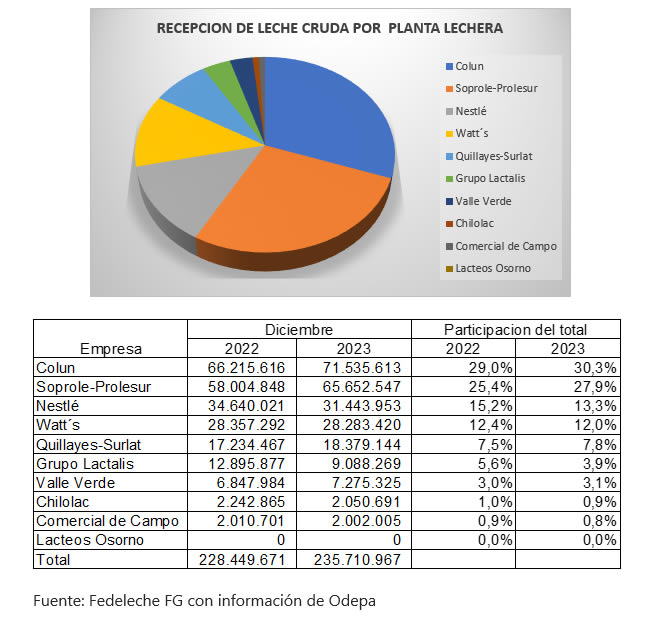 RECEPCION DE LECHE CRUDA POR PLANTA LECHERA

Colun
Soprole-Prolesur
Nestlé
Watt´s
Quillayes-Surlat
Grupo Lactalis
Valle Verde
Chilolac
Comercial de Campo
Lacteos Osorno

| Empresa | Diciembre 2022 | Diciembre 2023 | Participacion del total 2022 | Participacion del total 2023 |
|---|---|---|---|---|
| Colun | 66.215.616 | 71.535.613 | 29,0% | 30,3% |
| Soprole-Prolesur | 58.004.848 | 65.652.547 | 25,4% | 27,9% |
| Nestlé | 34.640.021 | 31.443.953 | 15,2% | 13,3% |
| Watt´s | 28.357.292 | 28.283.420 | 12,4% | 12,0% |
| Quillayes-Surlat | 17.234.467 | 18.379.144 | 7,5% | 7,8% |
| Grupo Lactalis | 12.895.877 | 9.088.269 | 5,6% | 3,9% |
| Valle Verde | 6.847.984 | 7.275.325 | 3,0% | 3,1% |
| Chilolac | 2.242.865 | 2.050.691 | 1,0% | 0,9% |
| Comercial de Campo | 2.010.701 | 2.002.005 | 0,9% | 0,8% |
| Lacteos Osorno | 0 | 0 | 0,0% | 0,0% |
| Total | 228.449.671 | 235.710.967 | | |

Fuente: Fedeleche FG con información de Odepa